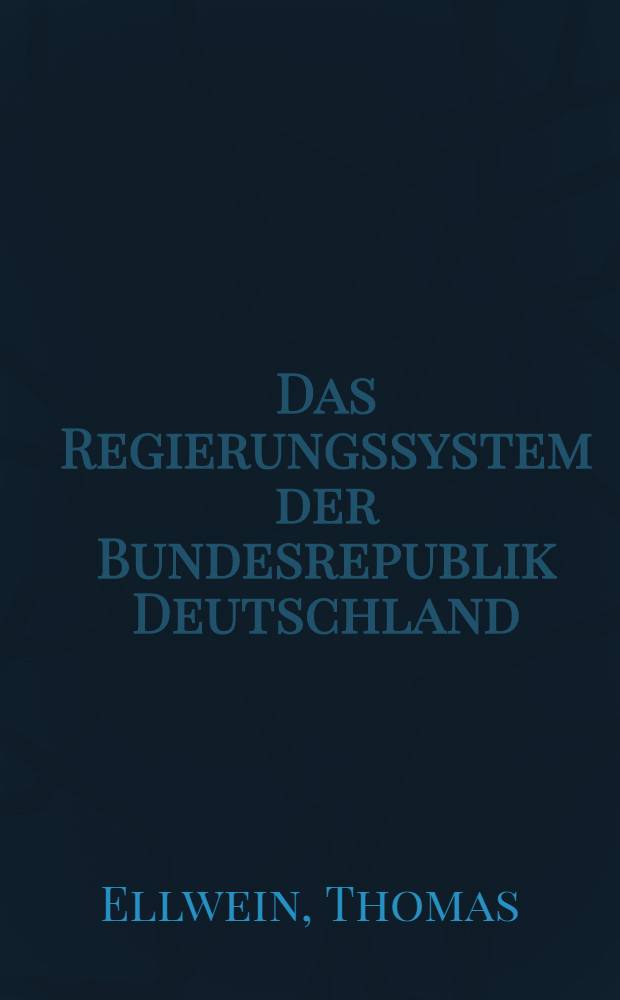 Das Regierungssystem der Bundesrepublik Deutschland

Ellwein, Thomas